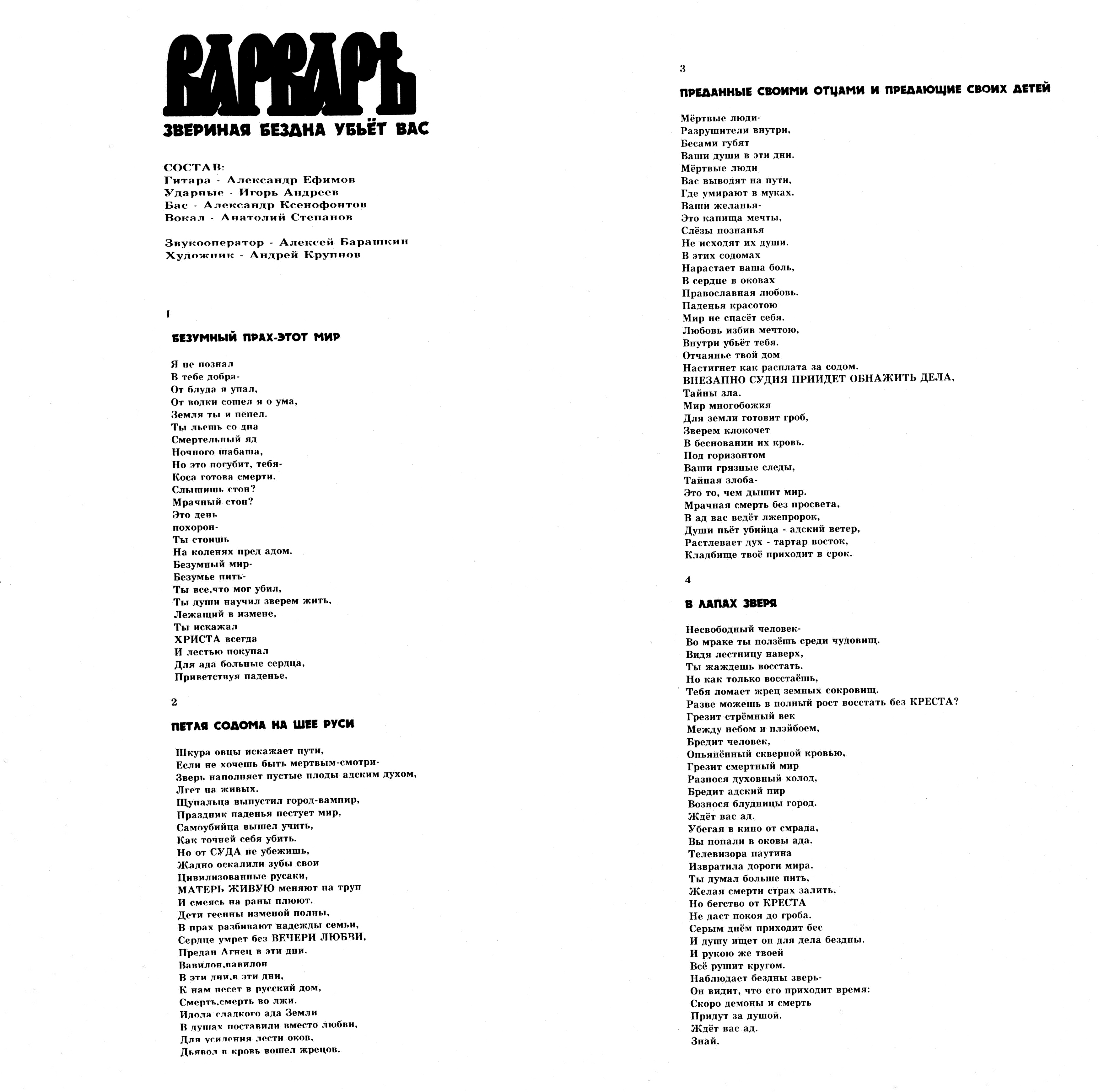 ВАРВАРЪ
ЗВЕРИНАЯ БЕЗДНА УБЬЁТ ВАС

СОСТАВ:
Гитара - Александр Ефимов
Ударные - Игорь Андреев
Бас - Александр Ксенофонтов
Вокал - Анатолий Степанов

Звукооператор - Алексей Барашкин
Художник - Андрей Крупнов

1

БЕЗУМНЫЙ ПРАХ-ЭТОТ МИР

Я не познал
В тебе добра-
От блуда я упал,
От водки сошел я о ума,
Земля ты и пепел.
Ты льешь со дна
Смертельный яд
Ночного шабаша,
Но это погубит, тебя-
Коса готова смерти.
Слышишь стон?
Мрачный стон?
Это день
похорон-
Ты стоишь
На коленях пред адом.
Безумный мир-
Безумье пить-
Ты все,что мог убил,
Ты души научил зверем жить,
Лежащий в измене,
Ты искажал
ХРИСТА всегда
И лестью покупал
Для ада больные сердца,
Приветствуя паденье.

2

ПЕТЛЯ СОДОМА НА ШЕЕ РУСИ

Шкура овцы искажает пути,
Если не хочешь быть мертвым-смотри-
Зверь наполняет пустые плоды адским духом,
Лгет на живых.
Щупальца выпустил город-вампир,
Праздник паденья пестует мир,
Самоубийца вышел учить,
Как точней себя убить.
Но от СУДА не убежишь,
Жадно оскалили зубы свои
Цивилизованные русаки,
МАТЕРЬ ЖИВУЮ меняют на труп
И смеясь на раны плюют.
Дети геенны изменой полны,
В прах разбивают надежды семьи,
Сердце умрет без ВЕЧЕРИ ЛЮБВИ,
Предан Агнец в эти дни.
Вавилон,вавилон
В эти дни,в эти дни,
К нам несет в русский дом,
Смерть,смерть во лжи.
Идола сладкого ада Земли
В душах поставили вместо любви,
Для усиления лести оков,
Дьявол в кровь вошел жрецов.

3

ПРЕДАННЫЕ СВОИМИ ОТЦАМИ И ПРЕДАЮЩИЕ СВОИХ ДЕТЕЙ

Мёртвые люди-
Разрушители внутри,
Бесами губят
Ваши души в эти дни.
Мёртвые люди
Вас выводят на пути,
Где умирают в муках.
Ваши желанья-
Это капища мечты,
Слёзы познанья
Не исходят их души.
В этих содомах
Нарастает ваша боль,
В сердце в оковах
Православная любовь.
Паденья красотою
Мир не спасёт себя.
Любовь избив мечтою,
Внутри убьёт тебя.
Отчаянье твой дом
Настигнет как расплата за содом.
ВНЕЗАПНО СУДИЯ ПРИИДЕТ ОБНАЖИТЬ ДЕЛА,
Тайны зла.
Мир многобожия
Для земли готовит гроб,
Зверем клокочет
В бесновании их кровь.
Под горизонтом
Ваши грязные следы,
Тайная злоба-
Это то, чем дышит мир.
Мрачная смерть без просвета,
В ад вас ведёт лжепророк,
Души пьёт убийца - адский ветер,
Растлевает дух - тартар восток,
Кладбище твоё приходит в срок.

4

В ЛАПАХ ЗВЕРЯ

Несвободный человек-
Во мраке ты ползёшь среди чудовищ.
Видя лестницу наверх,
Ты жаждешь восстать.
Но как только восстаёшь,
Тебя ломает жрец земных сокровищ.
Разве можешь в полный рост восстать без КРЕСТА?
Грезит стрёмный век
Между небом и плэйбоем,
Бредит человек,
Опьянённый скверной кровью,
Грезит смертный мир
Разнося духовный холод,
Бредит адский пир
Вознося блудницы город.
Ждёт вас ад.
Убегая в кино от смрада,
Вы попали в оковы ада.
Телевизора паутина
Извратила дороги мира.
Ты думал больше пить,
Желая смерти страх залить,
Но бегство от КРЕСТА
Не даст покоя до гроба.
Серым днём приходит бес
И душу ищет он для дела бездны.
И рукою же твоей
Всё рушит кругом.
Наблюдает бездны зверь-
Он видит, что его приходит время:
Скоро демоны и смерть
Придут за душой.
Ждёт вас ад.
Знай.